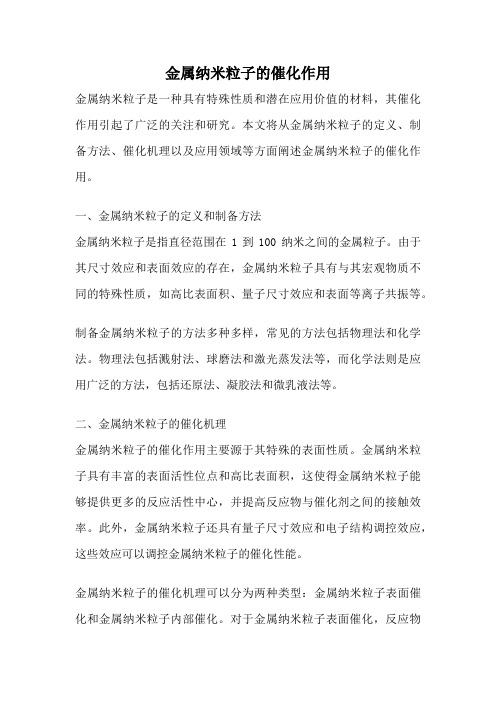 金属纳米粒子的催化作用

金属纳米粒子是一种具有特殊性质和潜在应用价值的材料，其催化作用引起了广泛的关注和研究。本文将从金属纳米粒子的定义、制备方法、催化机理以及应用领域等方面阐述金属纳米粒子的催化作用。

一、金属纳米粒子的定义和制备方法

金属纳米粒子是指直径范围在 1 到 100 纳米之间的金属粒子。由于其尺寸效应和表面效应的存在，金属纳米粒子具有与其宏观物质不同的特殊性质，如高比表面积、量子尺寸效应和表面等离子共振等。

制备金属纳米粒子的方法多种多样，常见的方法包括物理法和化学法。物理法包括溅射法、球磨法和激光蒸发法等，而化学法则是应用广泛的方法，包括还原法、凝胶法和微乳液法等。

二、金属纳米粒子的催化机理

金属纳米粒子的催化作用主要源于其特殊的表面性质。金属纳米粒子具有丰富的表面活性位点和高比表面积，这使得金属纳米粒子能够提供更多的反应活性中心，并提高反应物与催化剂之间的接触效率。此外，金属纳米粒子还具有量子尺寸效应和电子结构调控效应，这些效应可以调控金属纳米粒子的催化性能。

金属纳米粒子的催化机理可以分为两种类型：金属纳米粒子表面催化和金属纳米粒子内部催化。对于金属纳米粒子表面催化，反应物